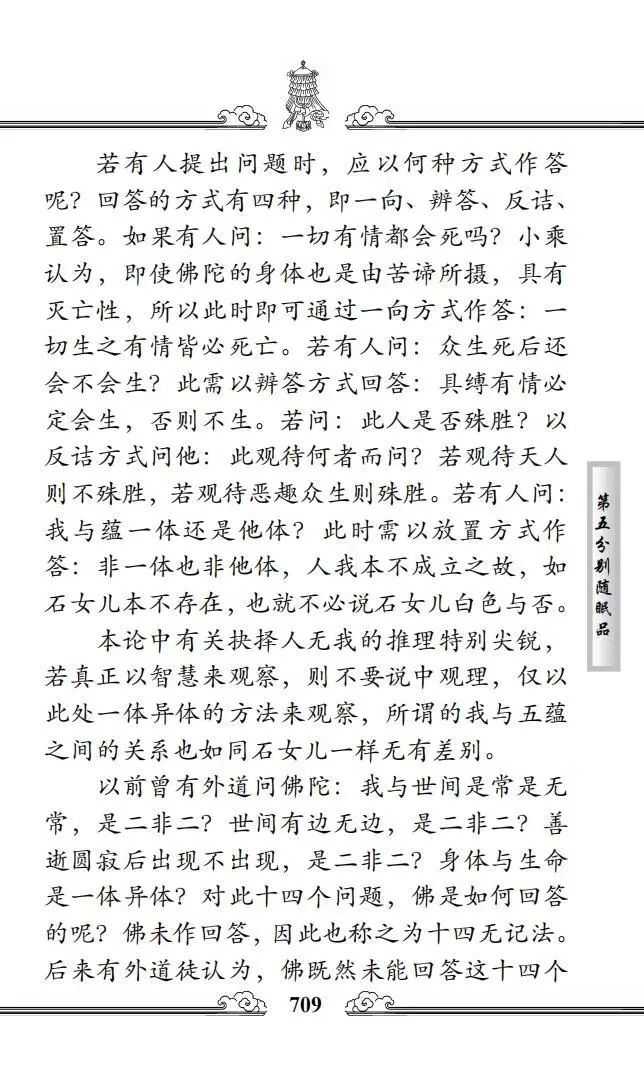 若有人提出问题时，应以何种方式作答呢？回答的方式有四种，即一向、辨答、反诘、置答。如果有人问：一切有情都会死吗？小乘认为，即使佛陀的身体也是由苦谛所摄，具有灭亡性，所以此时即可通过一向方式作答：一切生之有情皆必死亡。若有人问：众生死后还会不会生？此需以辨答方式回答：具缚有情必定会生，否则不生。若问：此人是否殊胜？以反诘方式问他：此观待何者而问？若观待天人则不殊胜，若观待恶趣众生则殊胜。若有人问：我与蕴一体还是他体？此时需以放置方式作答：非一体也非他体，人我本不成立之故，如石女儿本不存在，也就不必说石女儿白色与否。

本论中有关抉择人无我的推理特别尖锐，若真正以智慧来观察，则不要说中观理，仅以此处一体异体的方法来观察，所谓的我与五蕴之间的关系也如同石女儿一样无有差别。

以前曾有外道问佛陀：我与世间是常是无常，是二非二？世间有边无边，是二非二？善逝圆寂后出现不出现，是二非二？身体与生命是一体异体？对此十四个问题，佛是如何回答的呢？佛未作回答，因此也称之为十四无记法。后来有外道徒认为，佛既然未能回答这十四个

第五分别随眠品

709